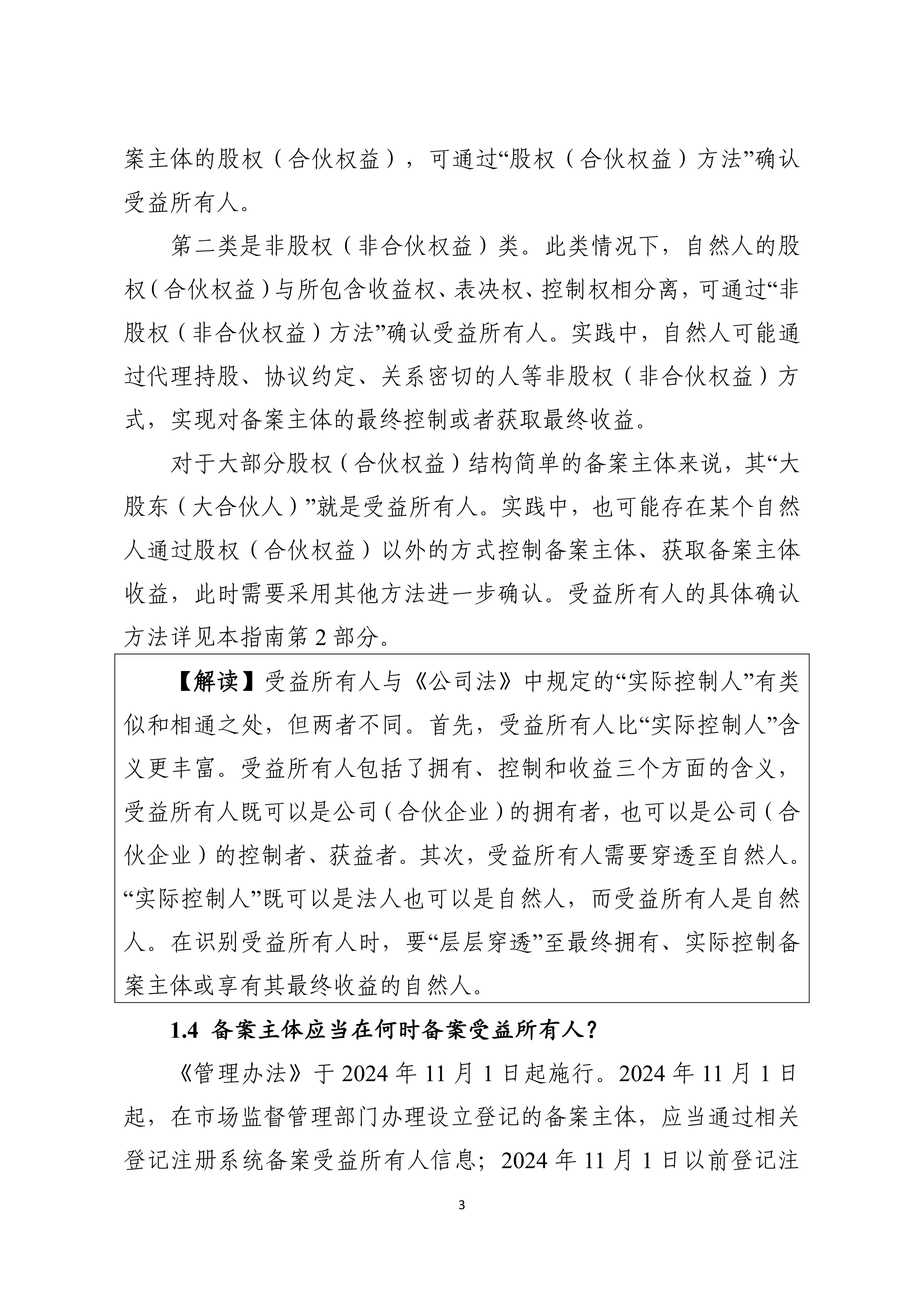 案主体的股权（合伙权益），可通过“股权（合伙权益）方法”确认受益所有人。

第二类是非股权（非合伙权益）类。此类情况下，自然人的股权（合伙权益）与所包含收益权、表决权、控制权相分离，可通过“非股权（非合伙权益）方法”确认受益所有人。实践中，自然人可能通过代理持股、协议约定、关系密切的人等非股权（非合伙权益）方式，实现对备案主体的最终控制或者获取最终收益。

对于大部分股权（合伙权益）结构简单的备案主体来说，其“大股东（大合伙人）”就是受益所有人。实践中，也可能存在某个自然人通过股权（合伙权益）以外的方式控制备案主体、获取备案主体收益，此时需要采用其他方法进一步确认。受益所有人的具体确认方法详见本指南第 2 部分。

【解读】受益所有人与《公司法》中规定的“实际控制人”有类似和相通之处，但两者不同。首先，受益所有人比“实际控制人”含义更丰富。受益所有人包括了拥有、控制和收益三个方面的含义，受益所有人既可以是公司（合伙企业）的拥有者，也可以是公司（合伙企业）的控制者、获益者。其次，受益所有人需要穿透至自然人。“实际控制人”既可以是法人也可以是自然人，而受益所有人是自然人。在识别受益所有人时，要“层层穿透”至最终拥有、实际控制备案主体或享有其最终收益的自然人。

1.4 备案主体应当在何时备案受益所有人？

《管理办法》于 2024 年 11 月 1 日起施行。2024 年 11 月 1 日起，在市场监督管理部门办理设立登记的备案主体，应当通过相关登记注册系统备案受益所有人信息；2024 年 11 月 1 日以前登记注

3